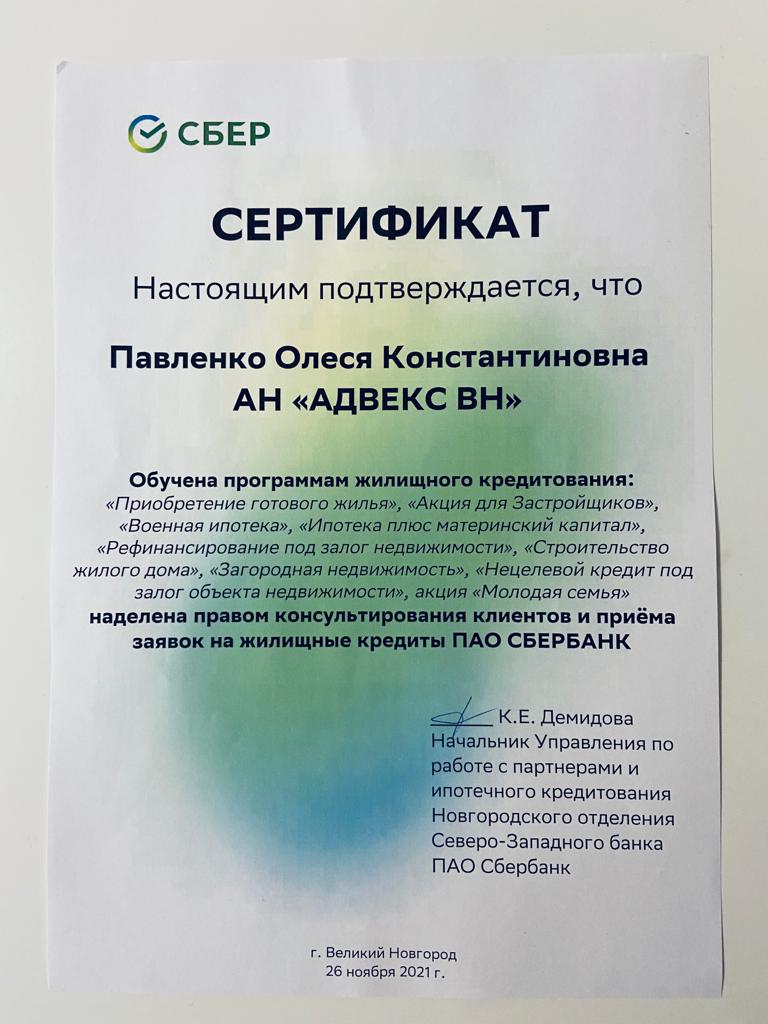 СБЕР

СЕРТИФИКАТ

Настоящим подтверждается, что

Павленко Олеся Константиновна
АН «АДВЕКС ВН»

Обучена программам жилищного кредитования:
«Приобретение готового жилья», «Акция для Застройщиков», «Военная ипотека», «Ипотека плюс материнский капитал», «Рефинансирование под залог недвижимости», «Строительство жилого дома», «Загородная недвижимость», «Нецелевой кредит под залог объекта недвижимости», акция «Молодая семья»
наделена правом консультирования клиентов и приёма заявок на жилищные кредиты ПАО СБЕРБАНК

К.Е. Демидова
Начальник Управления по работе с партнерами и ипотечного кредитования Новгородского отделения Северо-Западного банка ПАО Сбербанк

г. Великий Новгород
26 ноября 2021 г.